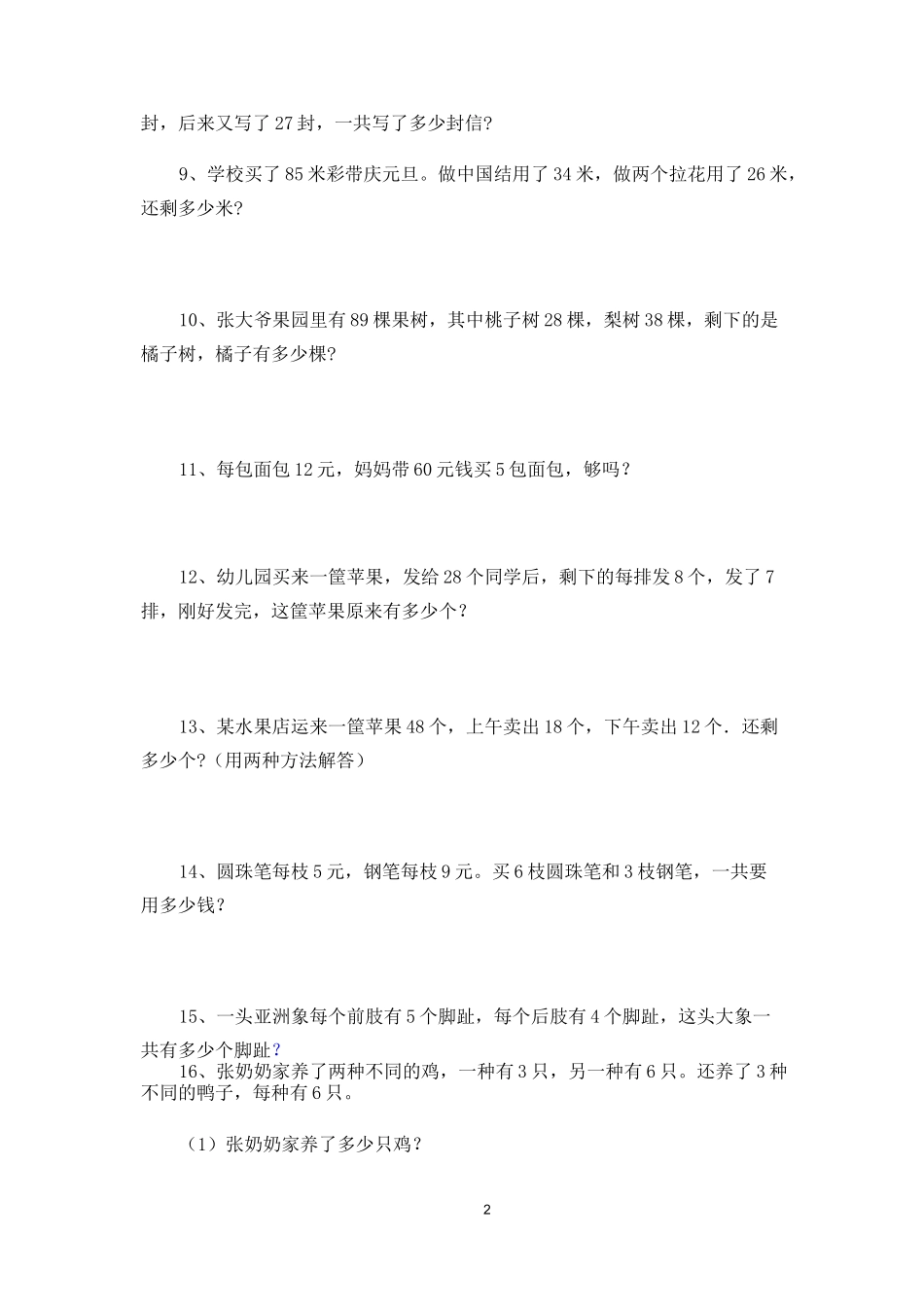 封，后来又写了 27 封，一共写了多少封信?

9、学校买了 85 米彩带庆元旦。做中国结用了 34 米，做两个拉花用了 26 米，还剩多少米?

10、张大爷果园里有 89 棵果树，其中桃子树 28 棵，梨树 38 棵，剩下的是橘子树，橘子有多少棵?

11、每包面包 12 元，妈妈带 60 元钱买 5 包面包，够吗？

12、幼儿园买来一筐苹果，发给 28 个同学后，剩下的每排发 8 个，发了 7 排，刚好发完，这筐苹果原来有多少个？

13、某水果店运来一筐苹果 48 个，上午卖出 18 个，下午卖出 12 个．还剩多少个?（用两种方法解答）

14、圆珠笔每枝 5 元，钢笔每枝 9 元。买 6 枝圆珠笔和 3 枝钢笔，一共要用多少钱?

15、一头亚洲象每个前肢有 5 个脚趾，每个后肢有 4 个脚趾，这头大象一共有多少个脚趾?

16、张奶奶家养了两种不同的鸡，一种有 3 只，另一种有 6 只。还养了 3 种不同的鸭子，每种有 6 只。

（1）张奶奶家养了多少只鸡？

2